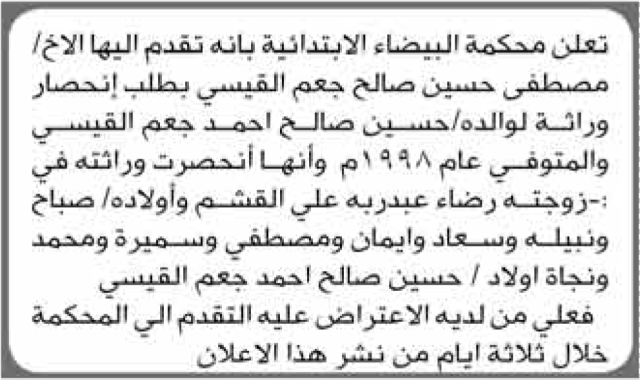 تعلن محكمة البيضاء الابتدائية بانه تقدم اليها الاخ/ مصطفى حسين صالح جعم القيسي بطلب إنحصار وراثة لوالده/حسين صالح احمد جعم القيسي والمتوفي عام ١٩٩٨م وأنها أنحصرت وراثته في :-زوجته رضاء عبدربه علي القشم وأولاده/ صباح ونبيله وسعاد وايمان ومصطفي وسميرة ومحمد ونجاة اولاد / حسين صالح احمد جعم القيسي

فعلي من لديه الاعتراض عليه التقدم الي المحكمة خلال ثلاثة ايام من نشر هذا الاعلان